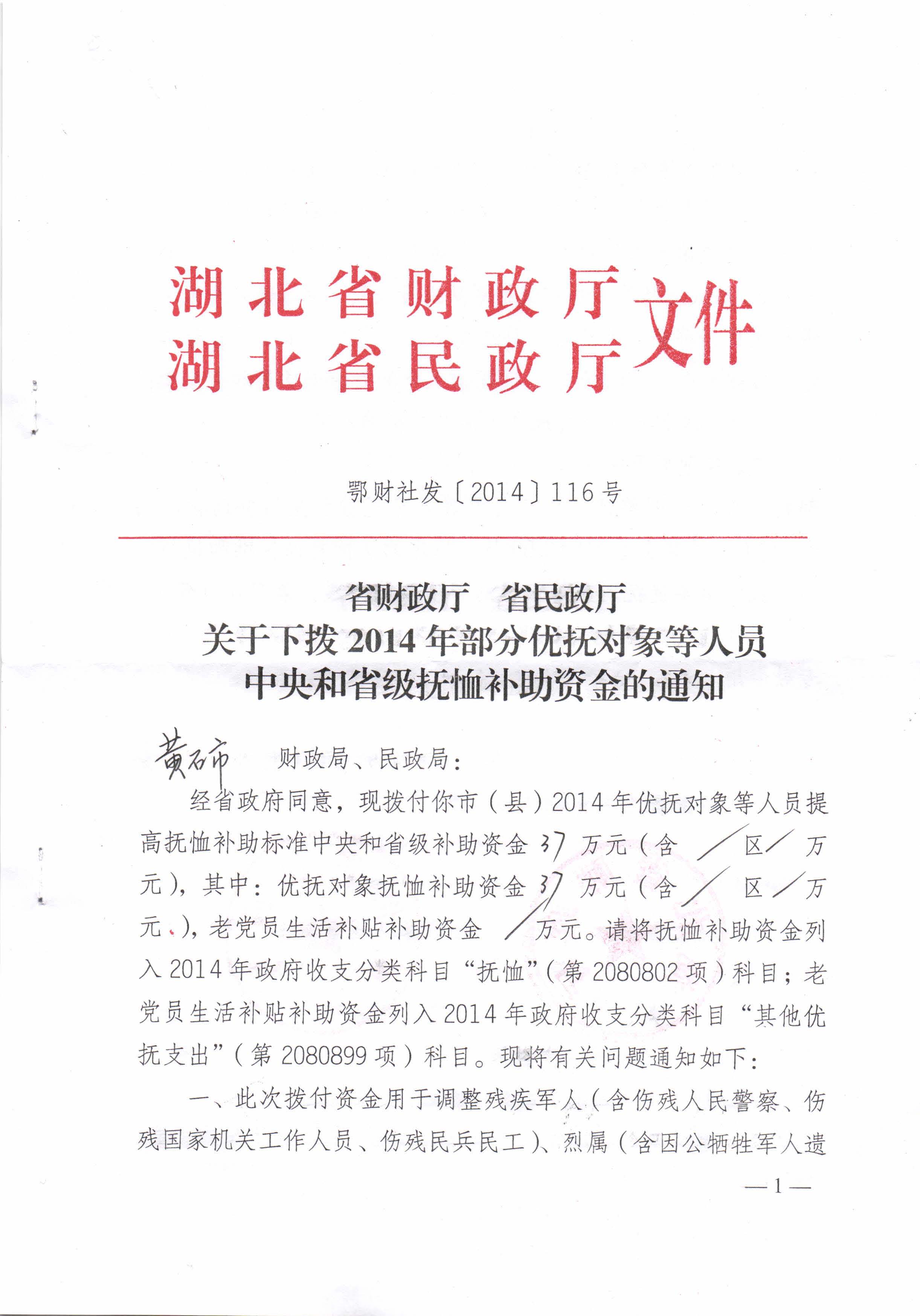 湖北省财政厅
湖北省民政厅
文件

鄂财社发〔2014〕116号

省财政厅　省民政厅
关于下拨2014年部分优抚对象等人员
中央和省级抚恤补助资金的通知

黄石市　财政局、民政局：

经省政府同意，现拨付你市（县）2014年优抚对象等人员提高抚恤补助标准中央和省级补助资金 37 万元（含 ／ 区 ／ 万元），其中：优抚对象抚恤补助资金 37 万元（含 ／ 区 ／ 万元），老党员生活补贴补助资金 ／ 万元。请将抚恤补助资金列入2014年政府收支分类科目“抚恤”（第2080802项）科目；老党员生活补贴补助资金列入2014年政府收支分类科目“其他优抚支出”（第2080899项）科目。现将有关问题通知如下：

一、此次拨付资金用于调整残疾军人（含伤残人民警察、伤残国家机关工作人员、伤残民兵民工）、烈属（含因公牺牲军人遗

—1—